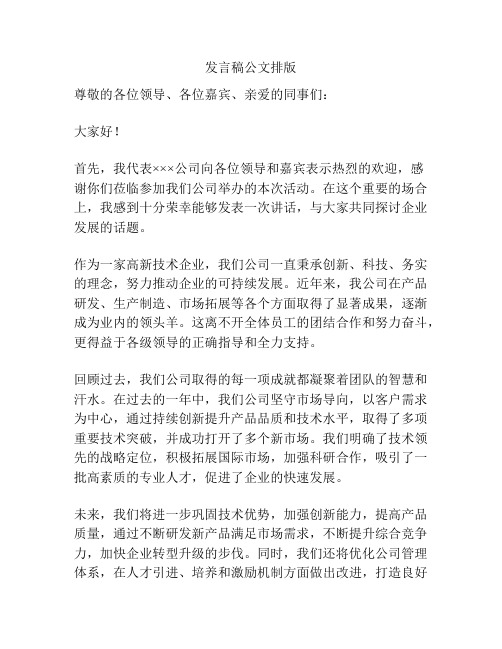 发言稿公文排版

尊敬的各位领导、各位嘉宾、亲爱的同事们：

大家好！

首先，我代表×××公司向各位领导和嘉宾表示热烈的欢迎，感谢你们莅临参加我们公司举办的本次活动。在这个重要的场合上，我感到十分荣幸能够发表一次讲话，与大家共同探讨企业发展的话题。

作为一家高新技术企业，我们公司一直秉承创新、科技、务实的理念，努力推动企业的可持续发展。近年来，我公司在产品研发、生产制造、市场拓展等各个方面取得了显著成果，逐渐成为业内的领头羊。这离不开全体员工的团结合作和努力奋斗，更得益于各级领导的正确指导和全力支持。

回顾过去，我们公司取得的每一项成就都凝聚着团队的智慧和汗水。在过去的一年中，我们公司坚守市场导向，以客户需求为中心，通过持续创新提升产品品质和技术水平，取得了多项重要技术突破，并成功打开了多个新市场。我们明确了技术领先的战略定位，积极拓展国际市场，加强科研合作，吸引了一批高素质的专业人才，促进了企业的快速发展。

未来，我们将进一步巩固技术优势，加强创新能力，提高产品质量，通过不断研发新产品满足市场需求，不断提升综合竞争力，加快企业转型升级的步伐。同时，我们还将优化公司管理体系，在人才引进、培养和激励机制方面做出改进，打造良好